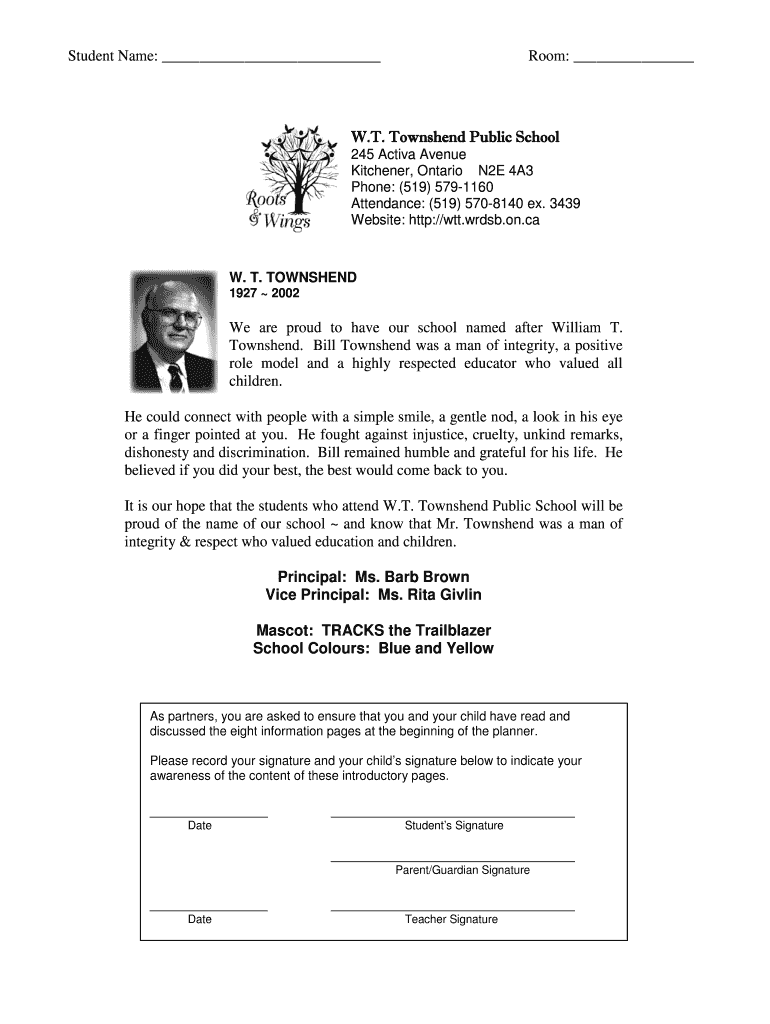 Student Name: ____________________________ Room: _______________

Roots & Wings

W.T. Townshend Public School
245 Activa Avenue
Kitchener, Ontario N2E 4A3
Phone: (519) 579-1160
Attendance: (519) 570-8140 ex. 3439
Website: http://wtt.wrdsb.on.ca

W. T. TOWNSHEND
1927 ~ 2002

We are proud to have our school named after William T. Townshend. Bill Townshend was a man of integrity, a positive role model and a highly respected educator who valued all children.

He could connect with people with a simple smile, a gentle nod, a look in his eye or a finger pointed at you. He fought against injustice, cruelty, unkind remarks, dishonesty and discrimination. Bill remained humble and grateful for his life. He believed if you did your best, the best would come back to you.

It is our hope that the students who attend W.T. Townshend Public School will be proud of the name of our school ~ and know that Mr. Townshend was a man of integrity & respect who valued education and children.

Principal: Ms. Barb Brown
Vice Principal: Ms. Rita Givlin

Mascot: TRACKS the Trailblazer
School Colours: Blue and Yellow

As partners, you are asked to ensure that you and your child have read and discussed the eight information pages at the beginning of the planner.

Please record your signature and your child's signature below to indicate your awareness of the content of these introductory pages.

Date Student's Signature

Parent/Guardian Signature

Date Teacher Signature